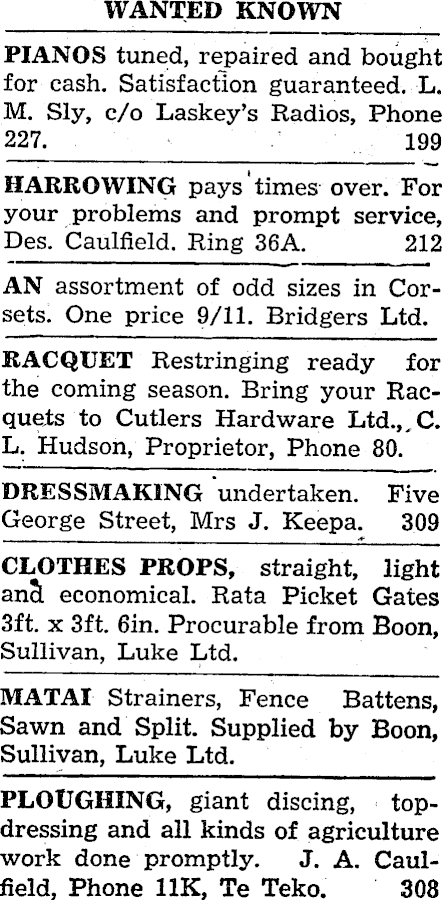 WANTED KNOWN

PIANOS tuned, repaired and bought for cash. Satisfaction guaranteed. L. M. Sly, c/o Laskey's Radios, Phone 227. 199

HARROWING pays times over. For your problems and prompt service, Des. Caulfield. Ring 36A. 212

AN assortment of odd sizes in Corsets. One price 9/11. Bridgers Ltd.

RACQUET Restringing ready for the coming season. Bring your Racquets to Cutlers Hardware Ltd., C. L. Hudson, Proprietor, Phone 80.

DRESSMAKING undertaken. Five George Street, Mrs J. Keepa. 309

CLOTHES PROPS, straight, light and economical. Rata Picket Gates 3ft. x 3ft. 6in. Procurable from Boon, Sullivan, Luke Ltd.

MATAI Strainers, Fence Battens, Sawn and Split. Supplied by Boon, Sullivan, Luke Ltd.

PLOUGHING, giant discing, topdressing and all kinds of agriculture work done promptly. J. A. Caulfield, Phone 11K, Te Teko. 308